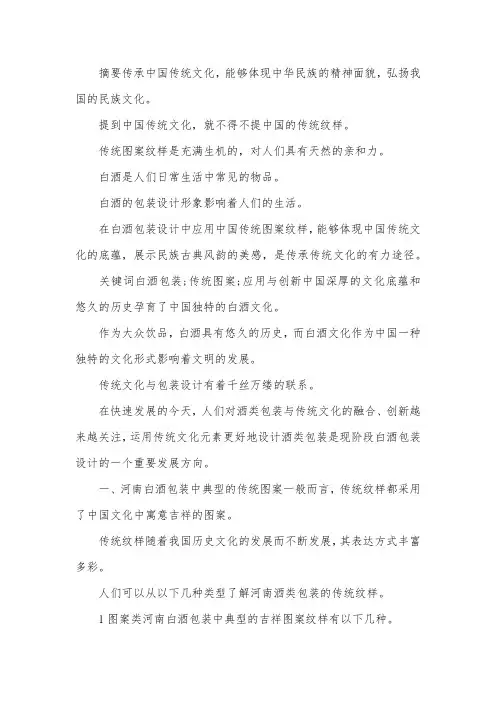 摘要传承中国传统文化，能够体现中华民族的精神面貌，弘扬我国的民族文化。

提到中国传统文化，就不得不提中国的传统纹样。

传统图案纹样是充满生机的，对人们具有天然的亲和力。

白酒是人们日常生活中常见的物品。

白酒的包装设计形象影响着人们的生活。

在白酒包装设计中应用中国传统图案纹样，能够体现中国传统文化的底蕴，展示民族古典风韵的美感，是传承传统文化的有力途径。

关键词白酒包装;传统图案;应用与创新中国深厚的文化底蕴和悠久的历史孕育了中国独特的白酒文化。

作为大众饮品，白酒具有悠久的历史，而白酒文化作为中国一种独特的文化形式影响着文明的发展。

传统文化与包装设计有着千丝万缕的联系。

在快速发展的今天，人们对酒类包装与传统文化的融合、创新越来越关注，运用传统文化元素更好地设计酒类包装是现阶段白酒包装设计的一个重要发展方向。

一、河南白酒包装中典型的传统图案一般而言，传统纹样都采用了中国文化中寓意吉祥的图案。

传统纹样随着我国历史文化的发展而不断发展，其表达方式丰富多彩。

人们可以从以下几种类型了解河南酒类包装的传统纹样。

1图案类河南白酒包装中典型的吉祥图案纹样有以下几种。